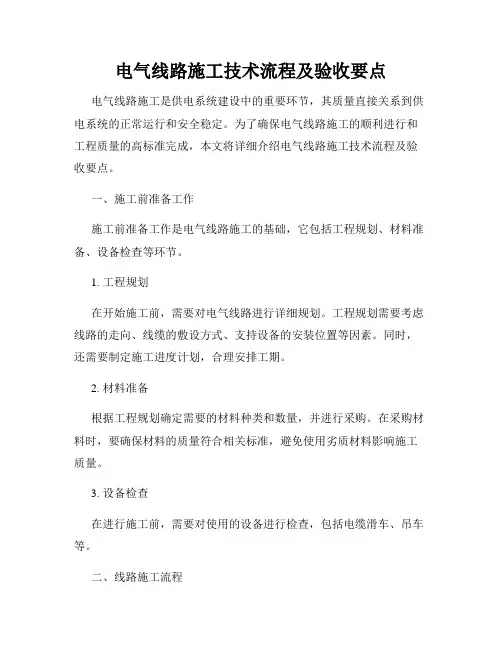 电气线路施工技术流程及验收要点

电气线路施工是供电系统建设中的重要环节，其质量直接关系到供电系统的正常运行和安全稳定。为了确保电气线路施工的顺利进行和工程质量的高标准完成，本文将详细介绍电气线路施工技术流程及验收要点。

一、施工前准备工作

施工前准备工作是电气线路施工的基础，它包括工程规划、材料准备、设备检查等环节。

1. 工程规划

在开始施工前，需要对电气线路进行详细规划。工程规划需要考虑线路的走向、线缆的敷设方式、支持设备的安装位置等因素。同时，还需要制定施工进度计划，合理安排工期。

2. 材料准备

根据工程规划确定需要的材料种类和数量，并进行采购。在采购材料时，要确保材料的质量符合相关标准，避免使用劣质材料影响施工质量。

3. 设备检查

在进行施工前，需要对使用的设备进行检查，包括电缆滑车、吊车等。

二、线路施工流程